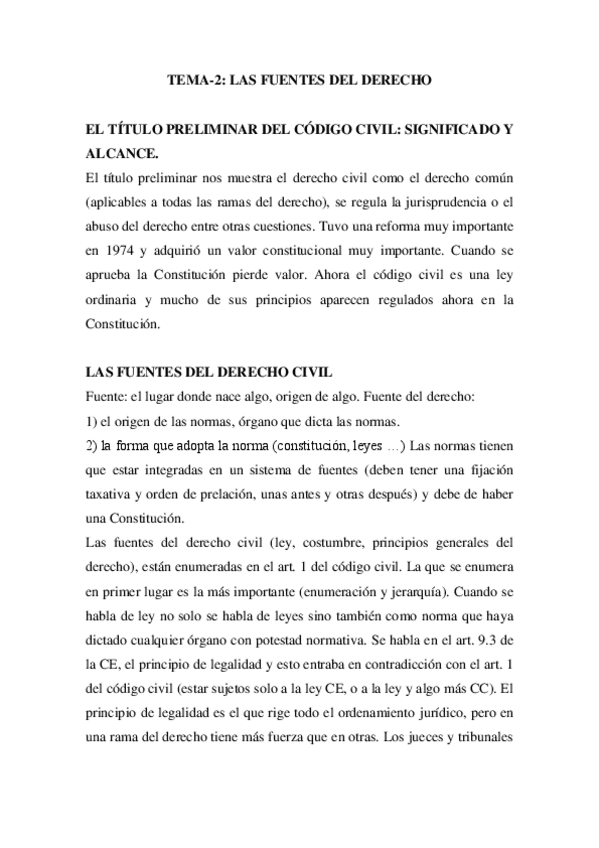 TEMA-2: LAS FUENTES DEL DERECHO

EL TÍTULO PRELIMINAR DEL CÓDIGO CIVIL: SIGNIFICADO Y ALCANCE.

El título preliminar nos muestra el derecho civil como el derecho común (aplicables a todas las ramas del derecho), se regula la jurisprudencia o el abuso del derecho entre otras cuestiones. Tuvo una reforma muy importante en 1974 y adquirió un valor constitucional muy importante. Cuando se aprueba la Constitución pierde valor. Ahora el código civil es una ley ordinaria y mucho de sus principios aparecen regulados ahora en la Constitución.

LAS FUENTES DEL DERECHO CIVIL

Fuente: el lugar donde nace algo, origen de algo. Fuente del derecho:

1) el origen de las normas, órgano que dicta las normas.

2) la forma que adopta la norma (constitución, leyes …) Las normas tienen que estar integradas en un sistema de fuentes (deben tener una fijación taxativa y orden de prelación, unas antes y otras después) y debe de haber una Constitución.

Las fuentes del derecho civil (ley, costumbre, principios generales del derecho), están enumeradas en el art. 1 del código civil. La que se enumera en primer lugar es la más importante (enumeración y jerarquía). Cuando se habla de ley no solo se habla de leyes sino también como norma que haya dictado cualquier órgano con potestad normativa. Se habla en el art. 9.3 de la CE, el principio de legalidad y esto entraba en contradicción con el art. 1 del código civil (estar sujetos solo a la ley CE, o a la ley y algo más CC). El principio de legalidad es el que rige todo el ordenamiento jurídico, pero en una rama del derecho tiene más fuerza que en otras. Los jueces y tribunales